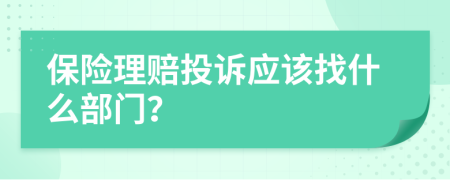 保险理赔投诉应该找什么部门?